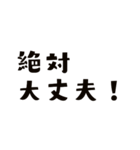 絶対
大丈夫！